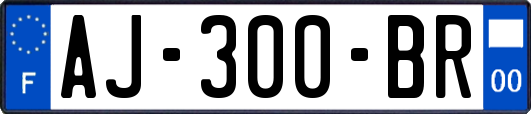 F
AJ-300-BR
00